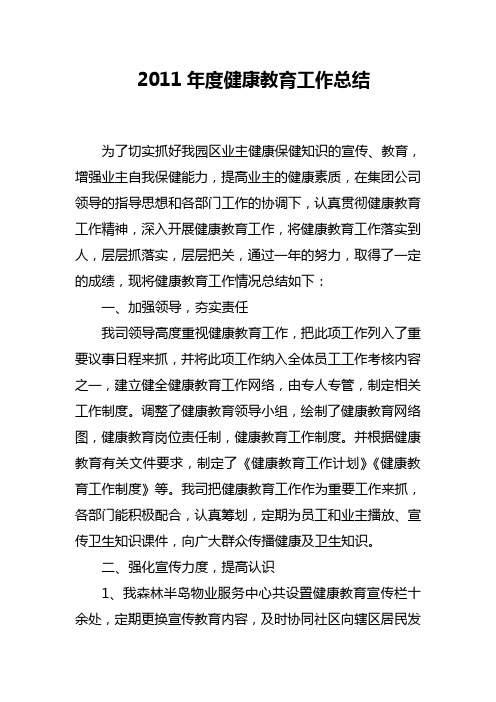 2011 年度健康教育工作总结

为了切实抓好我园区业主健康保健知识的宣传、教育，增强业主自我保健能力，提高业主的健康素质，在集团公司领导的指导思想和各部门工作的协调下，认真贯彻健康教育工作精神，深入开展健康教育工作，将健康教育工作落实到人，层层抓落实，层层把关，通过一年的努力，取得了一定的成绩，现将健康教育工作情况总结如下：

一、加强领导，夯实责任

我司领导高度重视健康教育工作，把此项工作列入了重要议事日程来抓，并将此项工作纳入全体员工工作考核内容之一，建立健全健康教育工作网络，由专人专管，制定相关工作制度。调整了健康教育领导小组，绘制了健康教育网络图，健康教育岗位责任制，健康教育工作制度。并根据健康教育有关文件要求，制定了《健康教育工作计划》《健康教育工作制度》等。我司把健康教育工作作为重要工作来抓，各部门能积极配合，认真筹划，定期为员工和业主播放、宣传卫生知识课件，向广大群众传播健康及卫生知识。

二、强化宣传力度，提高认识

1、我森林半岛物业服务中心共设置健康教育宣传栏十余处，定期更换宣传教育内容，及时协同社区向辖区居民发